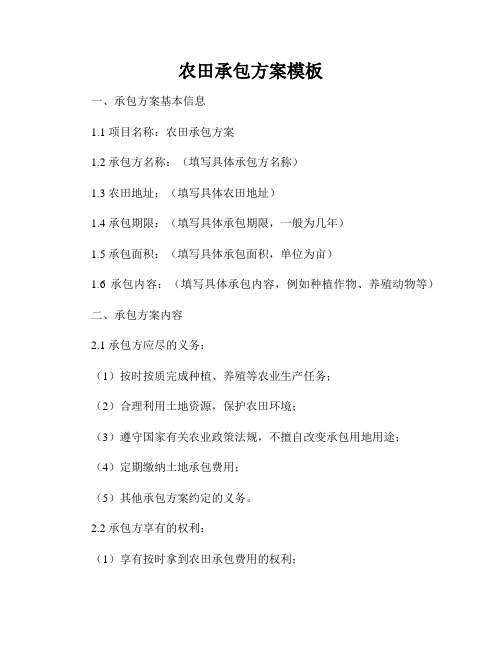 农田承包方案模板

一、承包方案基本信息

1.1 项目名称：农田承包方案

1.2 承包方名称：（填写具体承包方名称）

1.3 农田地址：（填写具体农田地址）

1.4 承包期限：（填写具体承包期限，一般为几年）

1.5 承包面积：（填写具体承包面积，单位为亩）

1.6 承包内容：（填写具体承包内容，例如种植作物、养殖动物等）

二、承包方案内容

2.1 承包方应尽的义务：

（1）按时按质完成种植、养殖等农业生产任务；

（2）合理利用土地资源，保护农田环境；

（3）遵守国家有关农业政策法规，不擅自改变承包用地用途；

（4）定期缴纳土地承包费用；

（5）其他承包方案约定的义务。

2.2 承包方享有的权利：

（1）享有按时拿到农田承包费用的权利；